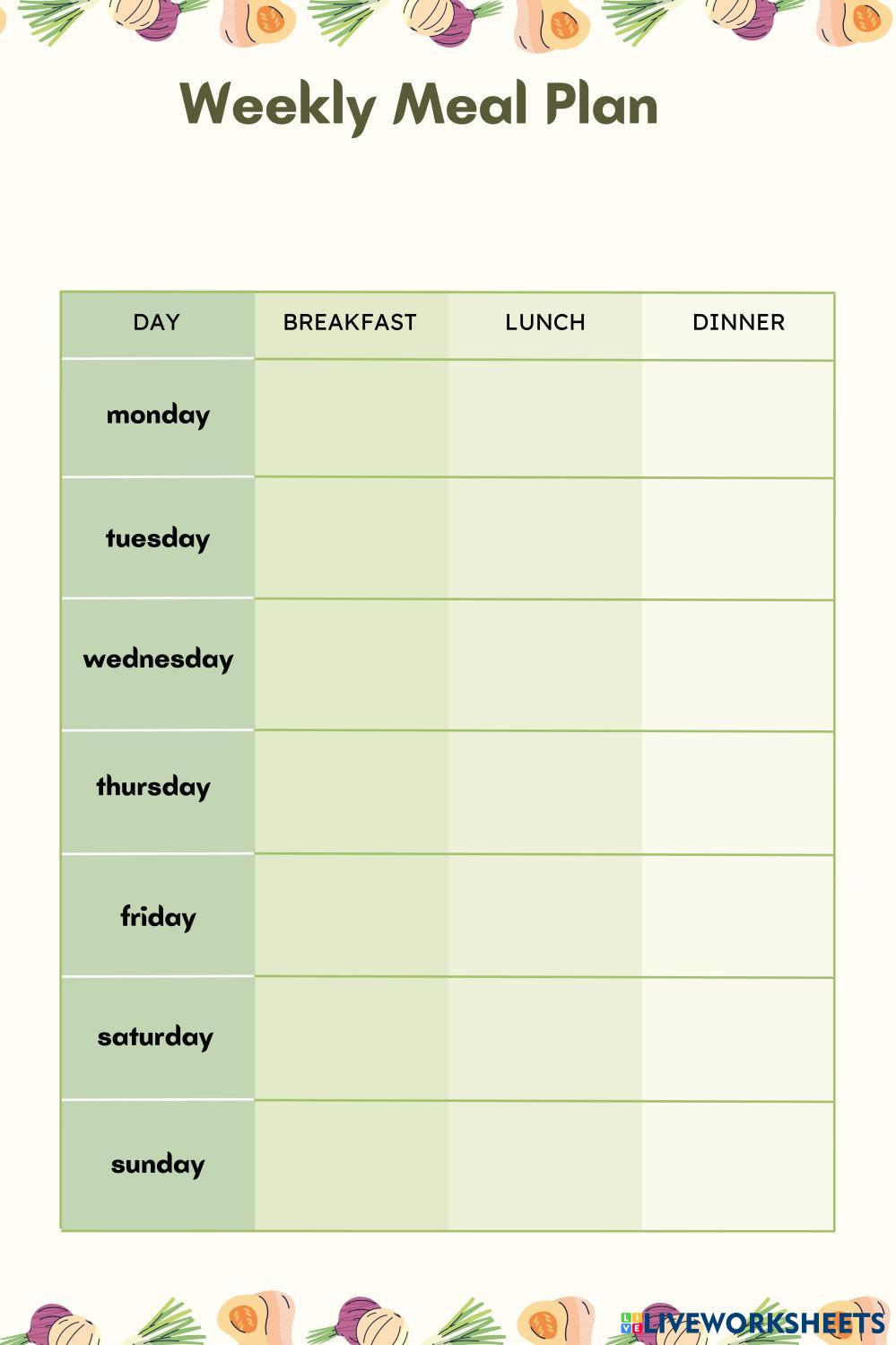 Weekly Meal Plan

| DAY | BREAKFAST | LUNCH | DINNER |
|---|---|---|---|
| monday | | | |
| tuesday | | | |
| wednesday | | | |
| thursday | | | |
| friday | | | |
| saturday | | | |
| sunday | | | |

LIVEWORKSHEETS